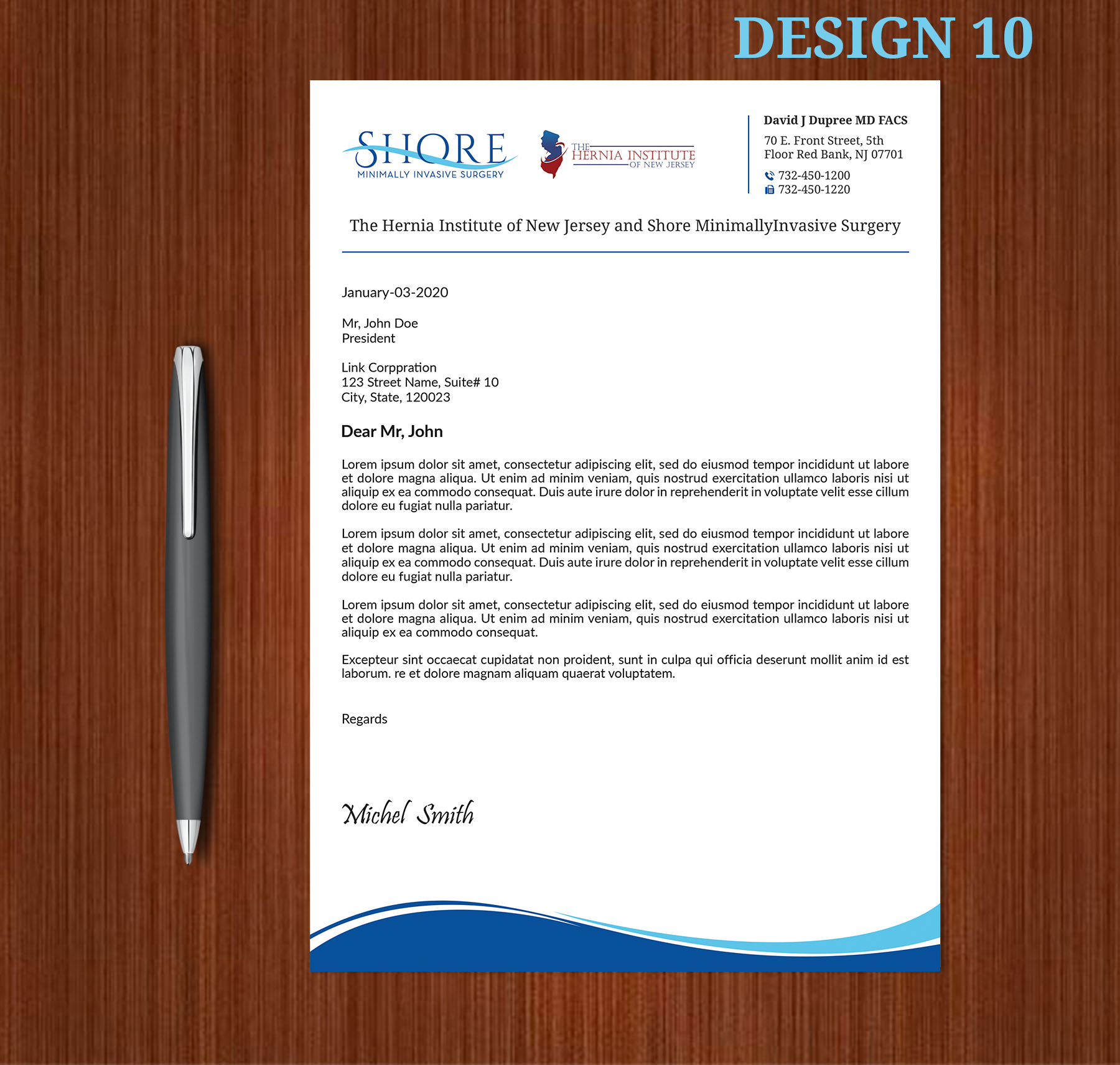 DESIGN 10

SHORE
MINIMALLY INVASIVE SURGERY

THE
HERNIA INSTITUTE
OF NEW JERSEY

David J Dupree MD FACS
70 E. Front Street, 5th Floor Red Bank, NJ 07701
732-450-1200
732-450-1220

The Hernia Institute of New Jersey and Shore MinimallyInvasive Surgery

January-03-2020

Mr, John Doe
President

Link Corppration
123 Street Name, Suite# 10
City, State, 120023

Dear Mr, John

Lorem ipsum dolor sit amet, consectetur adipiscing elit, sed do eiusmod tempor incididunt ut labore et dolore magna aliqua. Ut enim ad minim veniam, quis nostrud exercitation ullamco laboris nisi ut aliquip ex ea commodo consequat. Duis aute irure dolor in reprehenderit in voluptate velit esse cillum dolore eu fugiat nulla pariatur.

Lorem ipsum dolor sit amet, consectetur adipiscing elit, sed do eiusmod tempor incididunt ut labore et dolore magna aliqua. Ut enim ad minim veniam, quis nostrud exercitation ullamco laboris nisi ut aliquip ex ea commodo consequat. Duis aute irure dolor in reprehenderit in voluptate velit esse cillum dolore eu fugiat nulla pariatur.

Lorem ipsum dolor sit amet, consectetur adipiscing elit, sed do eiusmod tempor incididunt ut labore et dolore magna aliqua. Ut enim ad minim veniam, quis nostrud exercitation ullamco laboris nisi ut aliquip ex ea commodo consequat.

Excepteur sint occaecat cupidatat non proident, sunt in culpa qui officia deserunt mollit anim id est laborum. re et dolore magnam aliquam quaerat voluptatem.

Regards

Michel Smith